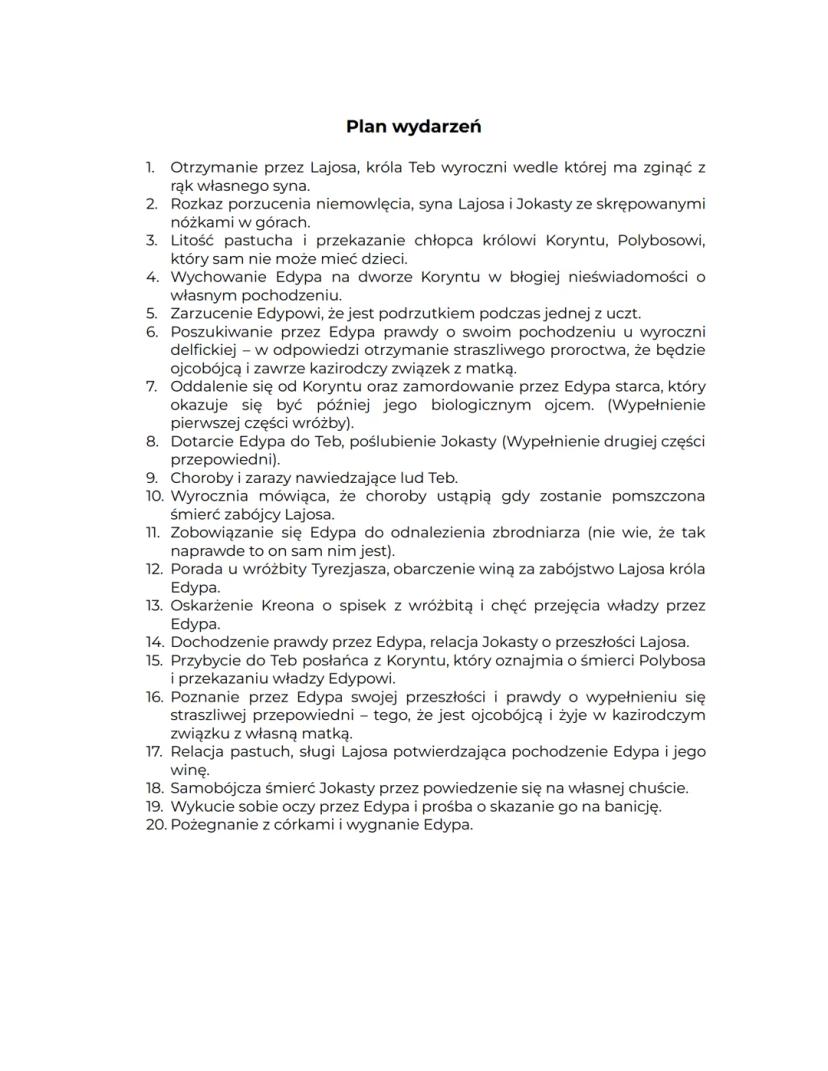 Plan wydarzeń

1. Otrzymanie przez Lajosa, króla Teb wyroczni wedle której ma zginąć z rąk własnego syna.
2. Rozkaz porzucenia niemowlęcia, syna Lajosa i Jokasty ze skrępowanymi nóżkami w górach.
3. Litość pastucha i przekazanie chłopca królowi Koryntu, Polybosowi, który sam nie może mieć dzieci.
4. Wychowanie Edypa na dworze Koryntu w błogiej nieświadomości o własnym pochodzeniu.
5. Zarzucenie Edypowi, że jest podrzutkiem podczas jednej z uczt.
6. Poszukiwanie przez Edypa prawdy o swoim pochodzeniu u wyroczni delfickiej – w odpowiedzi otrzymanie straszliwego proroctwa, że będzie ojcobójcą i zawrze kazirodczy związek z matką.
7. Oddalenie się od Koryntu oraz zamordowanie przez Edypa starca, który okazuje się być później jego biologicznym ojcem. (Wypełnienie pierwszej części wróżby).
8. Dotarcie Edypa do Teb, poślubienie Jokasty (Wypełnienie drugiej części przepowiedni).
9. Choroby i zarazy nawiedzające lud Teb.
10. Wyrocznia mówiąca, że choroby ustąpią gdy zostanie pomszczona śmierć zabójcy Lajosa.
11. Zobowiązanie się Edypa do odnalezienia zbrodniarza (nie wie, że tak naprawde to on sam nim jest).
12. Porada u wróżbity Tyrezjasza, obarczenie winą za zabójstwo Lajosa króla Edypa.
13. Oskarżenie Kreona o spisek z wróżbitą i chęć przejęcia władzy przez Edypa.
14. Dochodzenie prawdy przez Edypa, relacja Jokasty o przeszłości Lajosa.
15. Przybycie do Teb posłańca z Koryntu, który oznajmia o śmierci Polybosa i przekazaniu władzy Edypowi.
16. Poznanie przez Edypa swojej przeszłości i prawdy o wypełnieniu się straszliwej przepowiedni – tego, że jest ojcobójcą i żyje w kazirodczym związku z własną matką.
17. Relacja pastuch, sługi Lajosa potwierdzająca pochodzenie Edypa i jego winę.
18. Samobójcza śmierć Jokasty przez powiedzenie się na własnej chuście.
19. Wykucie sobie oczy przez Edypa i prośba o skazanie go na banicję.
20. Pożegnanie z córkami i wygnanie Edypa.